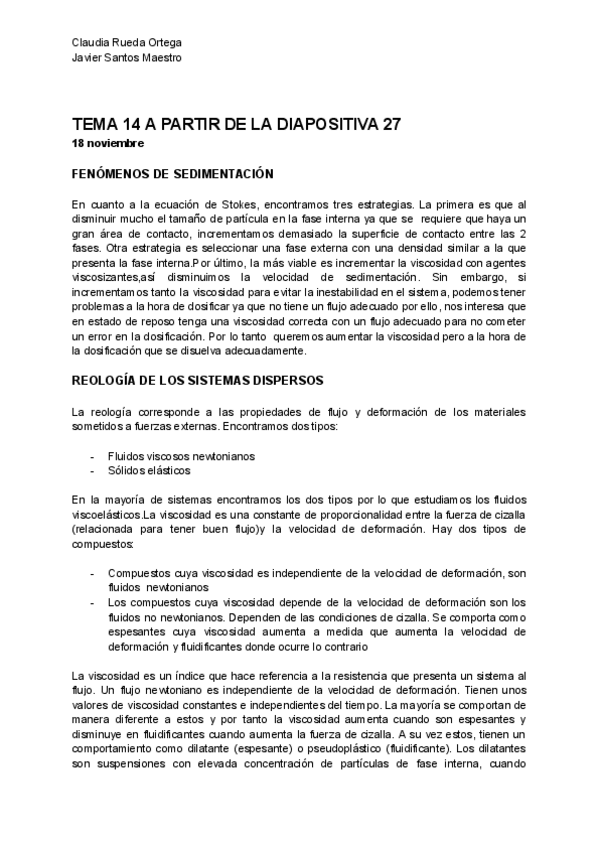 Claudia Rueda Ortega
Javier Santos Maestro

TEMA 14 A PARTIR DE LA DIAPOSITIVA 27
18 noviembre

FENÓMENOS DE SEDIMENTACIÓN

En cuanto a la ecuación de Stokes, encontramos tres estrategias. La primera es que al disminuir mucho el tamaño de partícula en la fase interna ya que se requiere que haya un gran área de contacto, incrementamos demasiado la superficie de contacto entre las 2 fases. Otra estrategia es seleccionar una fase externa con una densidad similar a la que presenta la fase interna.Por último, la más viable es incrementar la viscosidad con agentes viscosizantes,así disminuimos la velocidad de sedimentación. Sin embargo, si incrementamos tanto la viscosidad para evitar la inestabilidad en el sistema, podemos tener problemas a la hora de dosificar ya que no tiene un flujo adecuado por ello, nos interesa que en estado de reposo tenga una viscosidad correcta con un flujo adecuado para no cometer un error en la dosificación. Por lo tanto queremos aumentar la viscosidad pero a la hora de la dosificación que se disuelva adecuadamente.

REOLOGÍA DE LOS SISTEMAS DISPERSOS

La reología corresponde a las propiedades de flujo y deformación de los materiales sometidos a fuerzas externas. Encontramos dos tipos:

- Fluidos viscosos newtonianos
- Sólidos elásticos

En la mayoría de sistemas encontramos los dos tipos por lo que estudiamos los fluidos viscoelásticos.La viscosidad es una constante de proporcionalidad entre la fuerza de cizalla (relacionada para tener buen flujo)y la velocidad de deformación. Hay dos tipos de compuestos:

- Compuestos cuya viscosidad es independiente de la velocidad de deformación, son fluidos newtonianos
- Los compuestos cuya viscosidad depende de la velocidad de deformación son los fluidos no newtonianos. Dependen de las condiciones de cizalla. Se comporta como espesantes cuya viscosidad aumenta a medida que aumenta la velocidad de deformación y fluidificantes donde ocurre lo contrario

La viscosidad es un índice que hace referencia a la resistencia que presenta un sistema al flujo. Un flujo newtoniano es independiente de la velocidad de deformación. Tienen unos valores de viscosidad constantes e independientes del tiempo. La mayoría se comportan de manera diferente a estos y por tanto la viscosidad aumenta cuando son espesantes y disminuye en fluidificantes cuando aumenta la fuerza de cizalla. A su vez estos, tienen un comportamiento como dilatante (espesante) o pseudoplástico (fluidificante). Los dilatantes son suspensiones con elevada concentración de partículas de fase interna, cuando